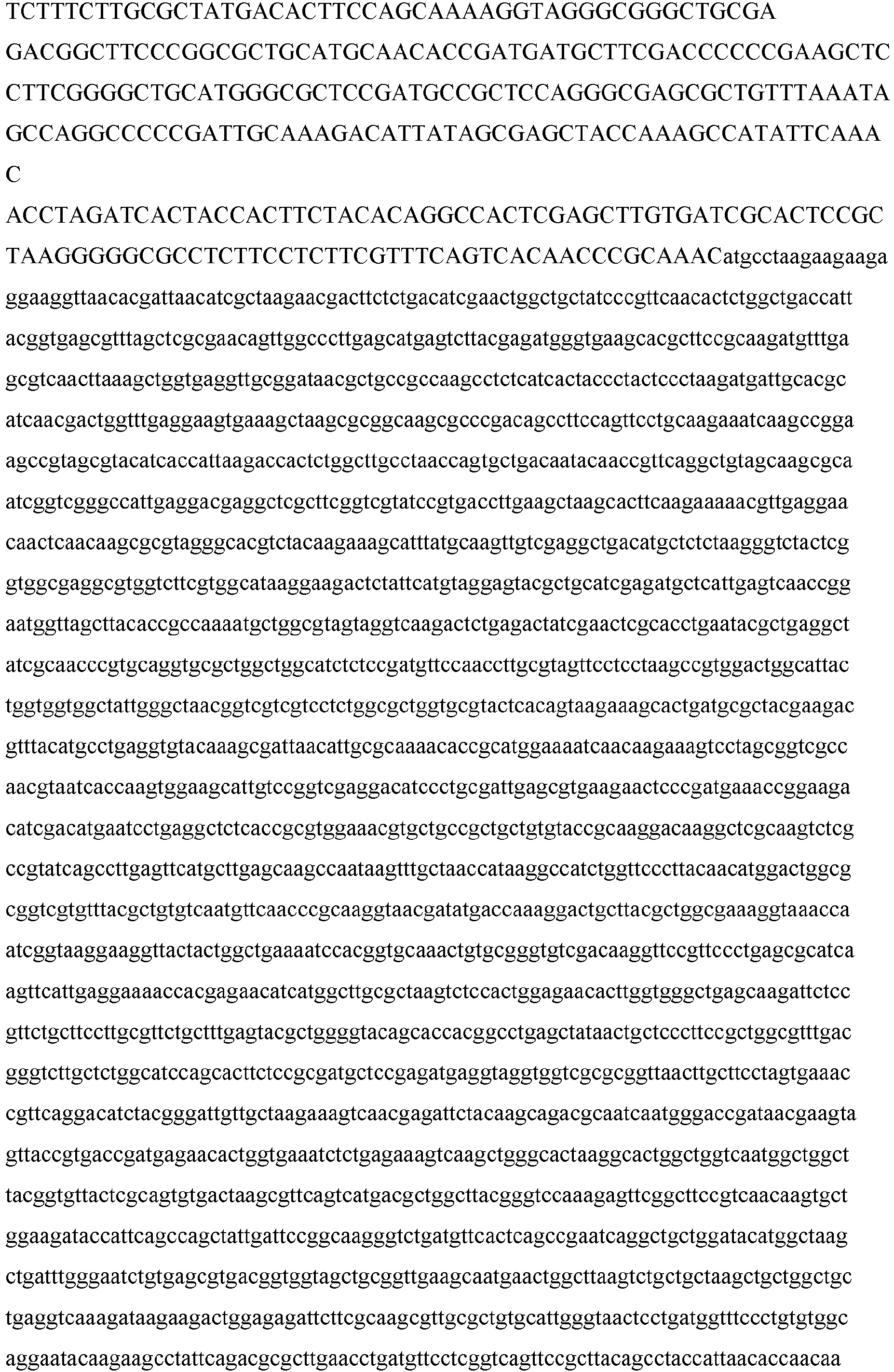 TCTTTCTTGCGCTATGACACTTCCAGCAAAAGGTAGGGCGGGCTGCGA
GACGGCTTCCCGGCGCTGCATGCAACACCGATGATGCTTCGACCCCCCGAAGCTC
CTTCGGGGCTGCATGGGCGCTCCGATGCCGCTCCAGGGCGAGCGCTGTTTAAATA
GCCAGGCCCCCGATTGCAAAGACATTATAGCGAGCTACCAAAGCCATATTCAAA
C
ACCTAGATCACTACCACTTCTACACAGGCCACTCGAGCTTGTGATCGCACTCCGC
TAAGGGGGCGCCTCTTCCTCTTCGTTTCAGTCACAACCCGCAAACatgcctaagaagaaga
ggaaggttaacacgattaacatcgctaagaacgacttctctgacatcgaactggctgctatcccgttcaacactctggctgaccatt
acggtgagcgtttagctcgcgaacagttggcccttgagcatgagtcttacgagatgggtgaagcacgcttccgcaagatgtttga
gcgtcaacttaaagctggtgaggttgcggataacgctgccgccaagcctctcatcactaccctactccctaagatgattgcacgc
atcaacgactggtttgaggaagtgaaagctaagcgcggcaagcgcccgacagccttccagttcctgcaagaaatcaagccgga
agccgtagcgtacatcaccattaagaccactctggcttgcctaaccagtgctgacaatacaaccgttcaggctgtagcaagcgca
atcggtcgggccattgaggacgaggctcgcttcggtcgtatccgtgaccttgaagctaagcacttcaagaaaaacgttgaggaa
caactcaacaagcgcgtagggcacgtctacaagaaagcatttatgcaagttgtcgaggctgacatgctctctaagggtctactcg
gtggcgaggcgtggtcttcgtggcataaggaagactctattcatgtaggagtacgctgcatcgagatgctcattgagtcaaccgg
aatggttagcttacaccgccaaaatgctggcgtagtaggtcaagactctgagactatcgaactcgcacctgaatacgctgaggct
atcgcaacccgtgcaggtgcgctggctggcatctctccgatgttccaaccttgcgtagttcctcctaagccgtggactggcattac
tggtggtggctattgggctaacggtcgtcgtcctctggcgctggtgcgtactcacagtaagaaagcactgatgcgctacgaagac
gtttacatgcctgaggtgtacaaagcgattaacattgcgcaaaacaccgcatggaaaatcaacaagaaagtcctagcggtcgcc
aacgtaatcaccaagtggaagcattgtccggtcgaggacatccctgcgattgagcgtgaagaactcccgatgaaaccggaaga
catcgacatgaatcctgaggctctcaccgcgtggaaacgtgctgccgctgctgtgtaccgcaaggacaaggctcgcaagtctcg
ccgtatcagccttgagttcatgcttgagcaagccaataagtttgctaaccataaggccatctggttcccttacaacatggactggcg
cggtcgtgtttacgctgtgtcaatgttcaacccgcaaggtaacgatatgaccaaaggactgcttacgctggcgaaaggtaaacca
atcggtaaggaaggttactactggctgaaaatccacggtgcaaactgtgcgggtgtcgacaaggttccgttccctgagcgcatca
agttcattgaggaaaaccacgagaacatcatggcttgcgctaagtctccactggagaacacttggtgggctgagcaagattctcc
gttctgcttccttgcgttctgctttgagtacgctggggtacagcaccacggcctgagctataactgctcccttccgctggcgtttgac
gggtcttgctctggcatccagcacttctccgcgatgctccgagatgaggtaggtggtcgcgcggttaacttgcttcctagtgaaac
cgttcaggacatctacgggattgttgctaagaaagtcaacgagattctacaagcagacgcaatcaatgggaccgataacgaagta
gttaccgtgaccgatgagaacactggtgaaatctctgagaaagtcaagctgggcactaaggcactggctggtcaatggctggct
tacggtgttactcgcagtgtgactaagcgttcagtcatgacgctggcttacgggtccaaagagttcggcttccgtcaacaagtgct
ggaagataccattcagccagctattgattccggcaagggtctgatgttcactcagccgaatcaggctgctggatacatggctaag
ctgatttgggaatctgtgagcgtgacggtggtagctgcggttgaagcaatgaactggcttaagtctgctgctaagctgctggctgc
tgaggtcaaagataagaagactggagagattcttcgcaagcgttgcgctgtgcattgggtaactcctgatggtttccctgtgtggc
aggaatacaagaagcctattcagacgcgcttgaacctgatgttcctcggtcagttccgcttacagcctaccattaacaccaacaa